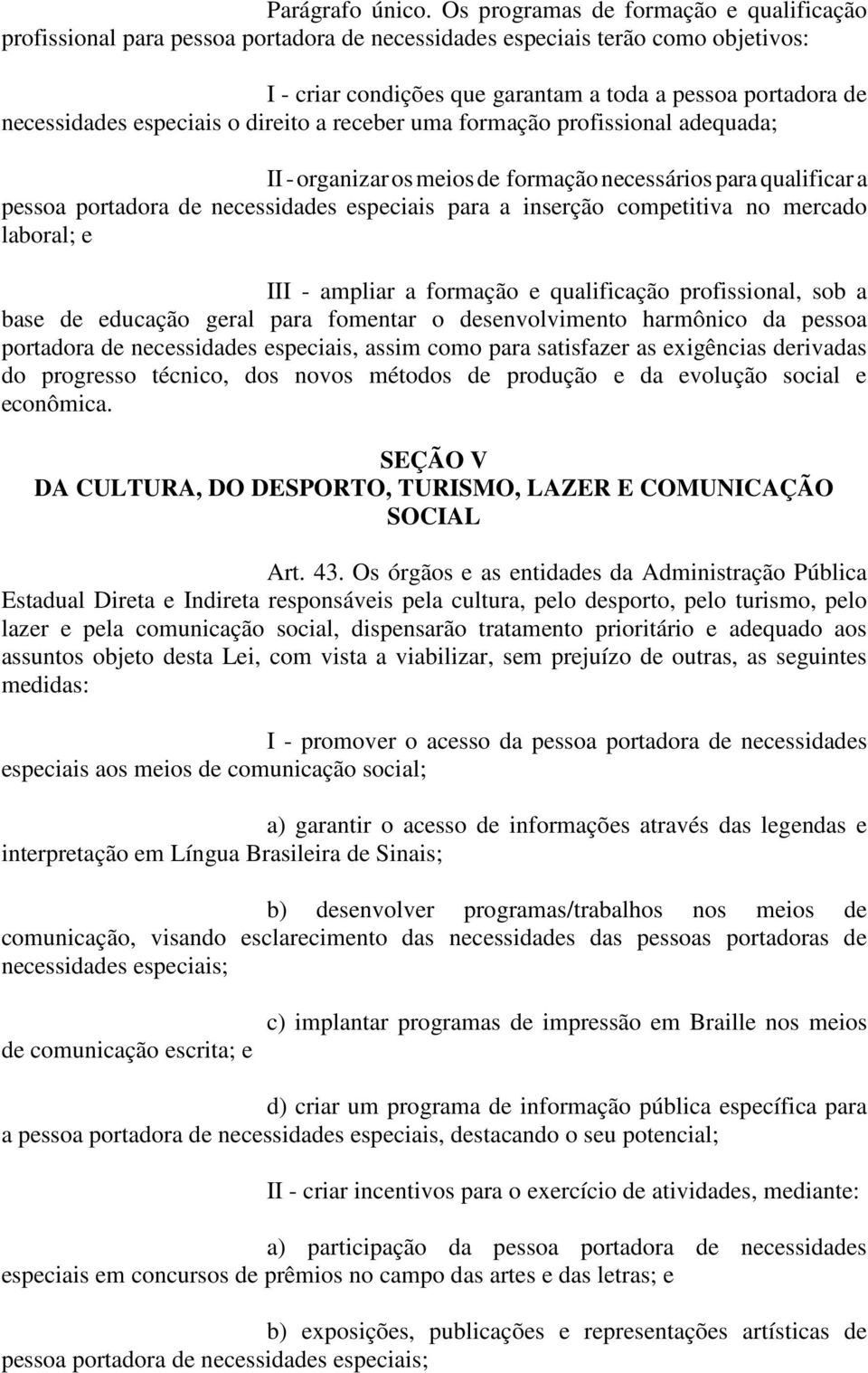 Parágrafo único. Os programas de formação e qualificação profissional para pessoa portadora de necessidades especiais terão como objetivos:

I - criar condições que garantam a toda a pessoa portadora de necessidades especiais o direito a receber uma formação profissional adequada;

II - organizar os meios de formação necessários para qualificar a pessoa portadora de necessidades especiais para a inserção competitiva no mercado laboral; e

III - ampliar a formação e qualificação profissional, sob a base de educação geral para fomentar o desenvolvimento harmônico da pessoa portadora de necessidades especiais, assim como para satisfazer as exigências derivadas do progresso técnico, dos novos métodos de produção e da evolução social e econômica.

SEÇÃO V
DA CULTURA, DO DESPORTO, TURISMO, LAZER E COMUNICAÇÃO SOCIAL

Art. 43. Os órgãos e as entidades da Administração Pública Estadual Direta e Indireta responsáveis pela cultura, pelo desporto, pelo turismo, pelo lazer e pela comunicação social, dispensarão tratamento prioritário e adequado aos assuntos objeto desta Lei, com vista a viabilizar, sem prejuízo de outras, as seguintes medidas:

I - promover o acesso da pessoa portadora de necessidades especiais aos meios de comunicação social;

a) garantir o acesso de informações através das legendas e interpretação em Língua Brasileira de Sinais;

b) desenvolver programas/trabalhos nos meios de comunicação, visando esclarecimento das necessidades das pessoas portadoras de necessidades especiais;

c) implantar programas de impressão em Braille nos meios de comunicação escrita; e

d) criar um programa de informação pública específica para a pessoa portadora de necessidades especiais, destacando o seu potencial;

II - criar incentivos para o exercício de atividades, mediante:

a) participação da pessoa portadora de necessidades especiais em concursos de prêmios no campo das artes e das letras; e

b) exposições, publicações e representações artísticas de pessoa portadora de necessidades especiais;